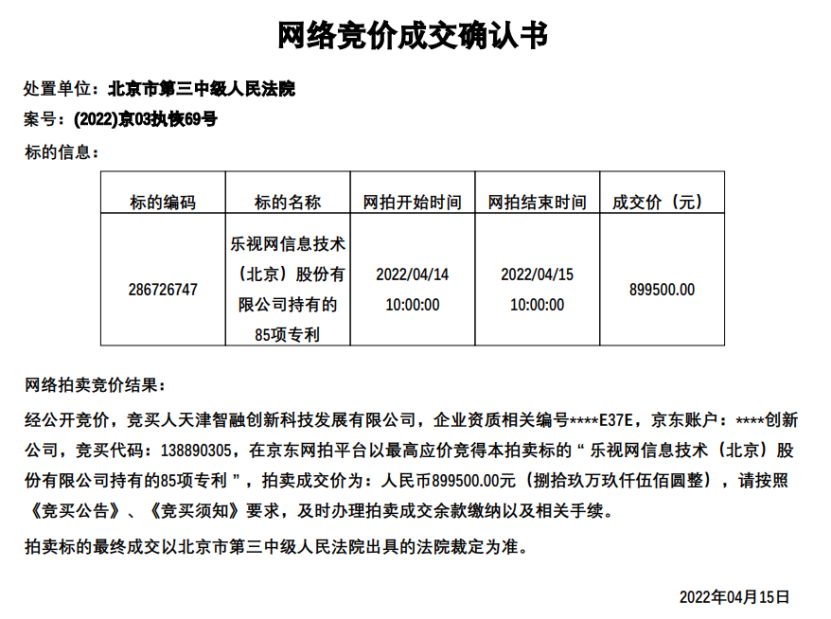 网络竞价成交确认书

处置单位：北京市第三中级人民法院

案号：(2022)京03执恢69号

标的信息：

| 标的编码 | 标的名称 | 网拍开始时间 | 网拍结束时间 | 成交价（元） |
|---|---|---|---|---|
| 286726747 | 乐视网信息技术（北京）股份有限公司持有的85项专利 | 2022/04/14 10:00:00 | 2022/04/15 10:00:00 | 899500.00 |

网络拍卖竞价结果：

经公开竞价，竞买人天津智融创新科技发展有限公司，企业资质相关编号****E37E，京东账户：****创新公司，竞买代码：138890305，在京东网拍平台以最高应价竞得本拍卖标的“ 乐视网信息技术（北京）股份有限公司持有的85项专利 ”，拍卖成交价为：人民币899500.00元（捌拾玖万玖仟伍佰圆整），请按照《竞买公告》、《竞买须知》要求，及时办理拍卖成交余款缴纳以及相关手续。

拍卖标的最终成交以北京市第三中级人民法院出具的法院裁定为准。

2022年04月15日